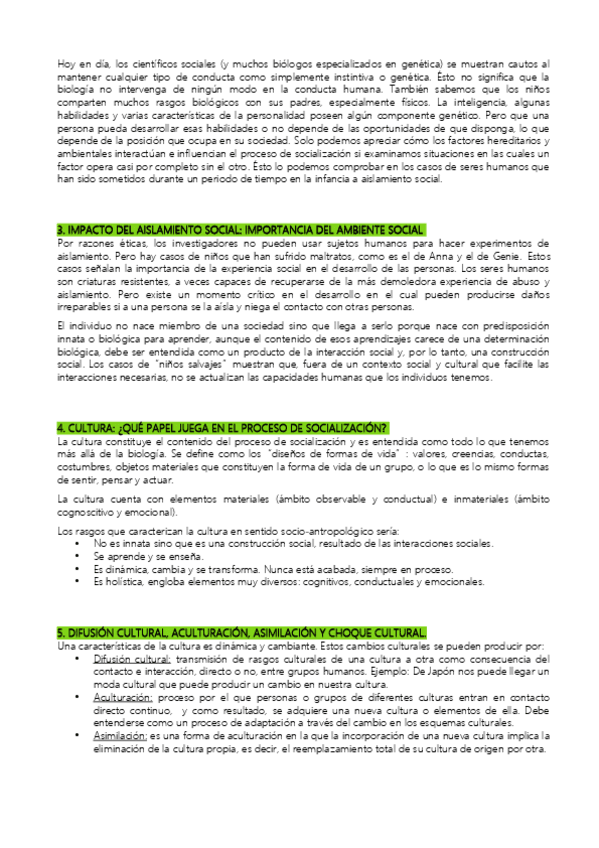 Hoy en día, los científicos sociales (y muchos biólogos especializados en genética) se muestran cautos al mantener cualquier tipo de conducta como simplemente instintiva o genética. Ésto no significa que la biología no intervenga de ningún modo en la conducta humana. También sabemos que los niños comparten muchos rasgos biológicos con sus padres, especialmente físicos. La inteligencia, algunas habilidades y varias características de la personalidad poseen algún componente genético. Pero que una persona pueda desarrollar esas habilidades o no depende de las oportunidades de que disponga, lo que depende de la posición que ocupa en su sociedad. Solo podemos apreciar cómo los factores hereditarios y ambientales interactúan e influencian el proceso de socialización si examinamos situaciones en las cuales un factor opera casi por completo sin el otro. Ésto lo podemos comprobar en los casos de seres humanos que han sido sometidos durante un periodo de tiempo en la infancia a aislamiento social.

3. IMPACTO DEL AISLAMIENTO SOCIAL: IMPORTANCIA DEL AMBIENTE SOCIAL
Por razones éticas, los investigadores no pueden usar sujetos humanos para hacer experimentos de aislamiento. Pero hay casos de niños que han sufrido maltratos, como es el de Anna y el de Genie. Estos casos señalan la importancia de la experiencia social en el desarrollo de las personas. Los seres humanos son criaturas resistentes, a veces capaces de recuperarse de la más demoledora experiencia de abuso y aislamiento. Pero existe un momento crítico en el desarrollo en el cual pueden producirse daños irreparables si a una persona se la aísla y niega el contacto con otras personas.

El individuo no nace miembro de una sociedad sino que llega a serlo porque nace con predisposición innata o biológica para aprender, aunque el contenido de esos aprendizajes carece de una determinación biológica, debe ser entendida como un producto de la interacción social y, por lo tanto, una construcción social. Los casos de "niños salvajes" muestran que, fuera de un contexto social y cultural que facilite las interacciones necesarias, no se actualizan las capacidades humanas que los individuos tenemos.

4. CULTURA: ¿QUÉ PAPEL JUEGA EN EL PROCESO DE SOCIALIZACIÓN?
La cultura constituye el contenido del proceso de socialización y es entendida como todo lo que tenemos más allá de la biología. Se define como los "diseños de formas de vida" : valores, creencias, conductas, costumbres, objetos materiales que constituyen la forma de vida de un grupo, o lo que es lo mismo formas de sentir, pensar y actuar.

La cultura cuenta con elementos materiales (ámbito observable y conductual) e inmateriales (ámbito cognoscitivo y emocional).

Los rasgos que caracterizan la cultura en sentido socio-antropológico sería:
• No es innata sino que es una construcción social, resultado de las interacciones sociales.
• Se aprende y se enseña.
• Es dinámica, cambia y se transforma. Nunca está acabada, siempre en proceso.
• Es holística, engloba elementos muy diversos: cognitivos, conductuales y emocionales.

5. DIFUSIÓN CULTURAL, ACULTURACIÓN, ASIMILACIÓN Y CHOQUE CULTURAL.
Una características de la cultura es dinámica y cambiante. Estos cambios culturales se pueden producir por:
• Difusión cultural: transmisión de rasgos culturales de una cultura a otra como consecuencia del contacto e interacción, directo o no, entre grupos humanos. Ejemplo: De Japón nos puede llegar un moda cultural que puede producir un cambio en nuestra cultura.
• Aculturación: proceso por el que personas o grupos de diferentes culturas entran en contacto directo continuo, y como resultado, se adquiere una nueva cultura o elementos de ella. Debe entenderse como un proceso de adaptación a través del cambio en los esquemas culturales.
• Asimilación: es una forma de aculturación en la que la incorporación de una nueva cultura implica la eliminación de la cultura propia, es decir, el reemplazamiento total de su cultura de origen por otra.